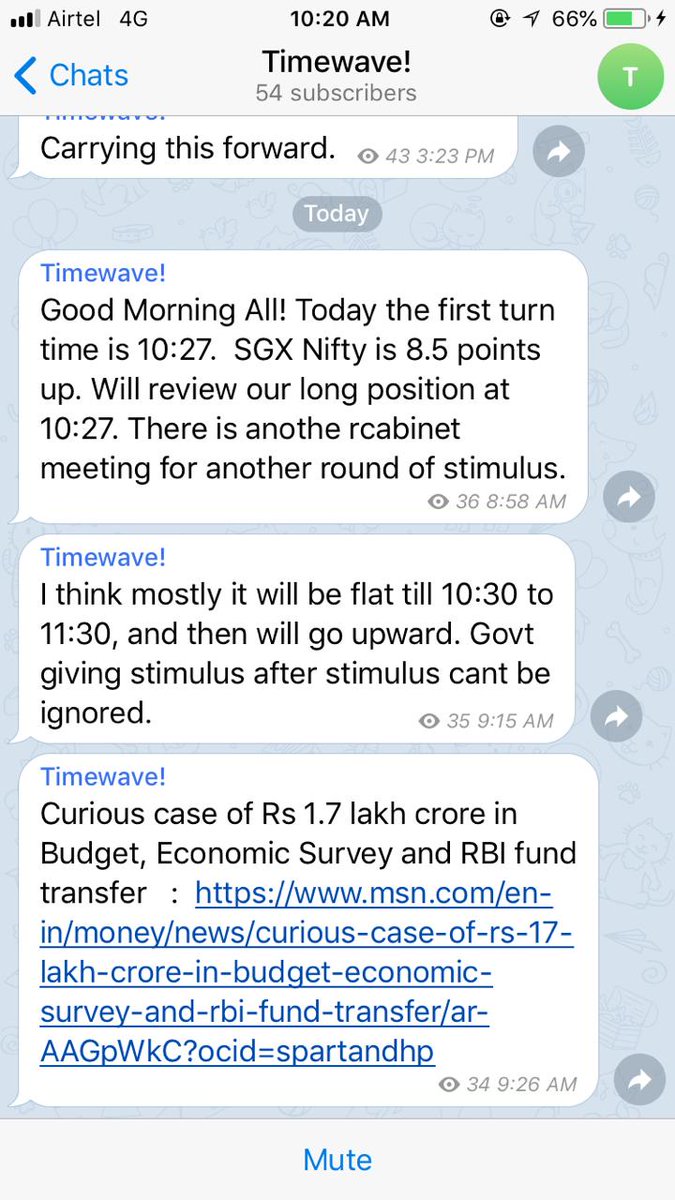 Airtel 4G 10:20 AM 66%

Chats Timewave! 54 subscribers T

Carrying this forward. 43 3:23 PM

Today

Timewave!
Good Morning All! Today the first turn time is 10:27. SGX Nifty is 8.5 points up. Will review our long position at 10:27. There is anothe rcabinet meeting for another round of stimulus.
36 8:58 AM

Timewave!
I think mostly it will be flat till 10:30 to 11:30, and then will go upward. Govt giving stimulus after stimulus cant be ignored.
35 9:15 AM

Timewave!
Curious case of Rs 1.7 lakh crore in Budget, Economic Survey and RBI fund transfer : https://www.msn.com/en-in/money/news/curious-case-of-rs-17-lakh-crore-in-budget-economic-survey-and-rbi-fund-transfer/ar-AAGpWkC?ocid=spartandhp
34 9:26 AM

Mute